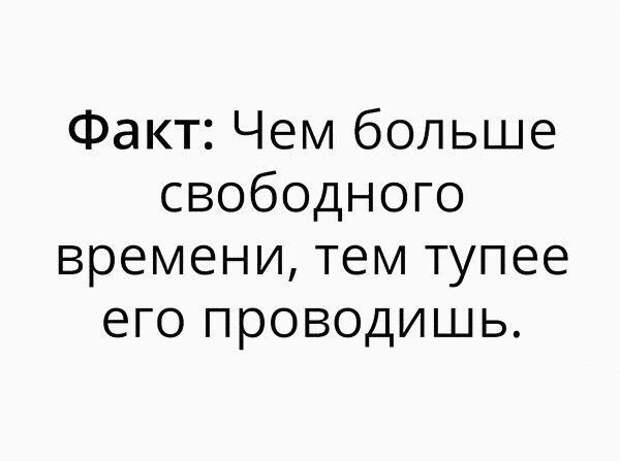 Факт: Чем больше свободного времени, тем тупее его проводишь.